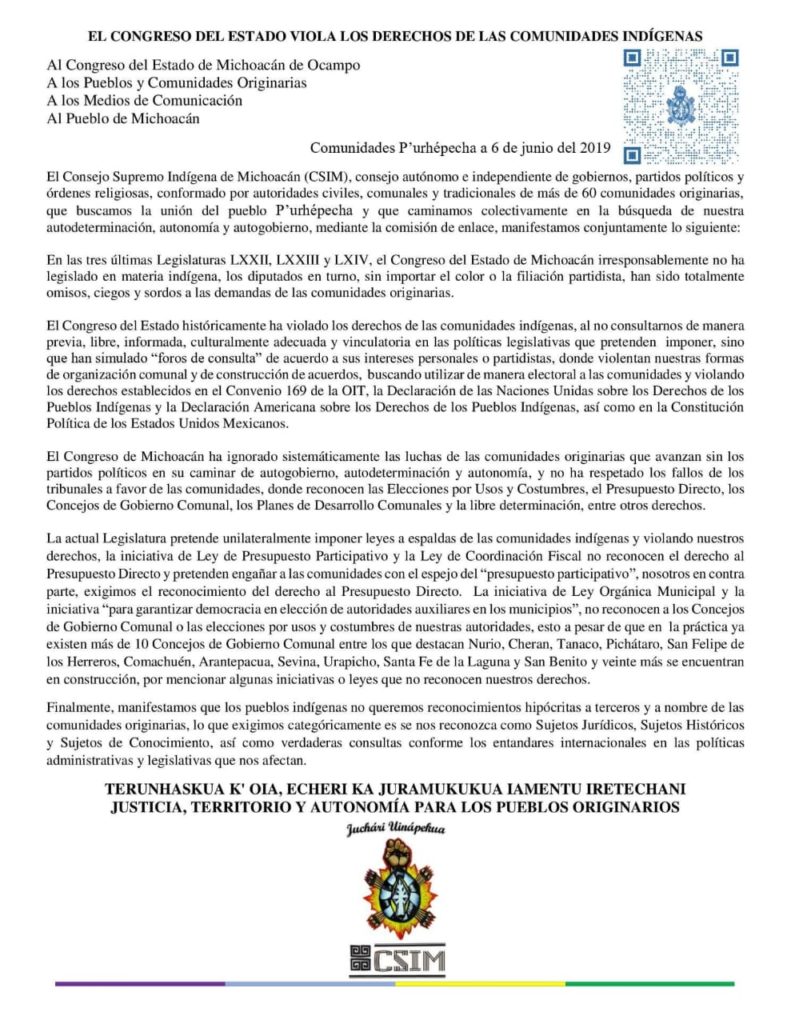 EL CONGRESO DEL ESTADO VIOLA LOS DERECHOS DE LAS COMUNIDADES INDÍGENAS

Al Congreso del Estado de Michoacán de Ocampo
A los Pueblos y Comunidades Originarias
A los Medios de Comunicación
Al Pueblo de Michoacán

Comunidades P'urhépecha a 6 de junio del 2019

El Consejo Supremo Indígena de Michoacán (CSIM), consejo autónomo e independiente de gobiernos, partidos políticos y órdenes religiosas, conformado por autoridades civiles, comunales y tradicionales de más de 60 comunidades originarias, que buscamos la unión del pueblo P'urhépecha y que caminamos colectivamente en la búsqueda de nuestra autodeterminación, autonomía y autogobierno, mediante la comisión de enlace, manifestamos conjuntamente lo siguiente:

En las tres últimas Legislaturas LXXII, LXXIII y LXIV, el Congreso del Estado de Michoacán irresponsablemente no ha legislado en materia indígena, los diputados en turno, sin importar el color o la filiación partidista, han sido totalmente omisos, ciegos y sordos a las demandas de las comunidades originarias.

El Congreso del Estado históricamente ha violado los derechos de las comunidades indígenas, al no consultarnos de manera previa, libre, informada, culturalmente adecuada y vinculatoria en las políticas legislativas que pretenden imponer, sino que han simulado "foros de consulta" de acuerdo a sus intereses personales o partidistas, donde violentan nuestras formas de organización comunal y de construcción de acuerdos, buscando utilizar de manera electoral a las comunidades y violando los derechos establecidos en el Convenio 169 de la OIT, la Declaración de las Naciones Unidas sobre los Derechos de los Pueblos Indígenas y la Declaración Americana sobre los Derechos de los Pueblos Indígenas, así como en la Constitución Política de los Estados Unidos Mexicanos.

El Congreso de Michoacán ha ignorado sistemáticamente las luchas de las comunidades originarias que avanzan sin los partidos políticos en su caminar de autogobierno, autodeterminación y autonomía, y no ha respetado los fallos de los tribunales a favor de las comunidades, donde reconocen las Elecciones por Usos y Costumbres, el Presupuesto Directo, los Concejos de Gobierno Comunal, los Planes de Desarrollo Comunales y la libre determinación, entre otros derechos.

La actual Legislatura pretende unilateralmente imponer leyes a espaldas de las comunidades indígenas y violando nuestros derechos, la iniciativa de Ley de Presupuesto Participativo y la Ley de Coordinación Fiscal no reconocen el derecho al Presupuesto Directo y pretenden engañar a las comunidades con el espejo del "presupuesto participativo", nosotros en contra parte, exigimos el reconocimiento del derecho al Presupuesto Directo. La iniciativa de Ley Orgánica Municipal y la iniciativa "para garantizar democracia en elección de autoridades auxiliares en los municipios", no reconocen a los Concejos de Gobierno Comunal o las elecciones por usos y costumbres de nuestras autoridades, esto a pesar de que en la práctica ya existen más de 10 Concejos de Gobierno Comunal entre los que destacan Nurio, Cheran, Tanaco, Pichátaro, San Felipe de los Herreros, Comachuén, Arantepacua, Sevina, Urapicho, Santa Fe de la Laguna y San Benito y veinte más se encuentran en construcción, por mencionar algunas iniciativas o leyes que no reconocen nuestros derechos.

Finalmente, manifestamos que los pueblos indígenas no queremos reconocimientos hipócritas a terceros y a nombre de las comunidades originarias, lo que exigimos categóricamente es se nos reconozca como Sujetos Jurídicos, Sujetos Históricos y Sujetos de Conocimiento, así como verdaderas consultas conforme los entandares internacionales en las políticas administrativas y legislativas que nos afectan.

TERUNHASKUA K' OIA, ECHERI KA JURAMUKUKUA IAMENTU IRETECHANI
JUSTICIA, TERRITORIO Y AUTONOMÍA PARA LOS PUEBLOS ORIGINARIOS

Juchári Uinápekua

CSIM